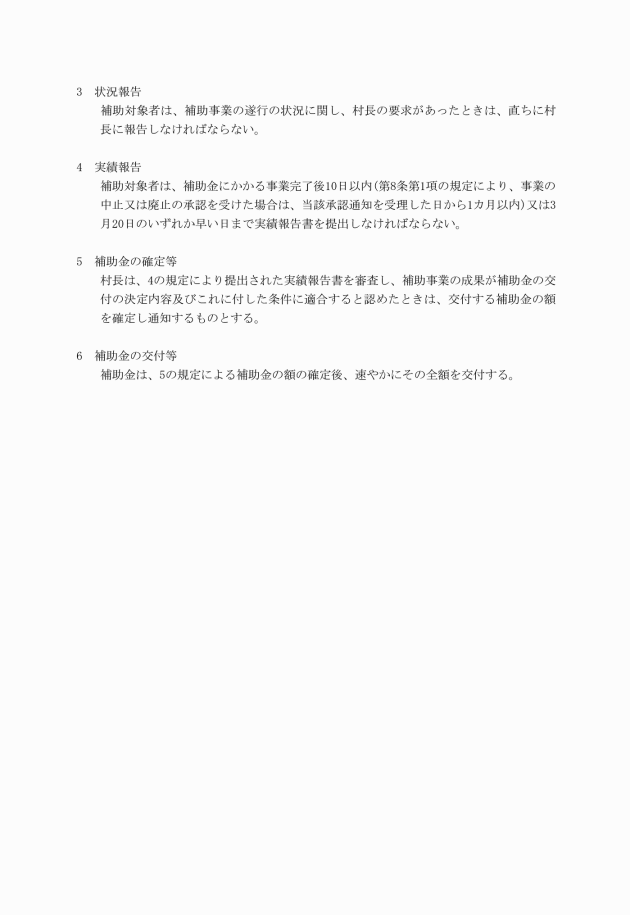 3　状況報告
補助対象者は、補助事業の遂行の状況に関し、村長の要求があったときは、直ちに村長に報告しなければならない。

4　実績報告
補助対象者は、補助金にかかる事業完了後10日以内(第8条第1項の規定により、事業の中止又は廃止の承認を受けた場合は、当該承認通知を受理した日から1カ月以内)又は3月20日のいずれか早い日まで実績報告書を提出しなければならない。

5　補助金の確定等
村長は、4の規定により提出された実績報告書を審査し、補助事業の成果が補助金の交付の決定内容及びこれに付した条件に適合すると認めたときは、交付する補助金の額を確定し通知するものとする。

6　補助金の交付等
補助金は、5の規定による補助金の額の確定後、速やかにその全額を交付する。